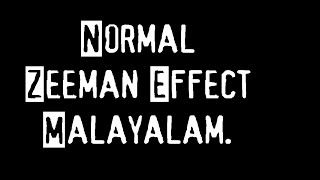 NORMAL
ZEEMAN EFFECT
MALAYALAM.